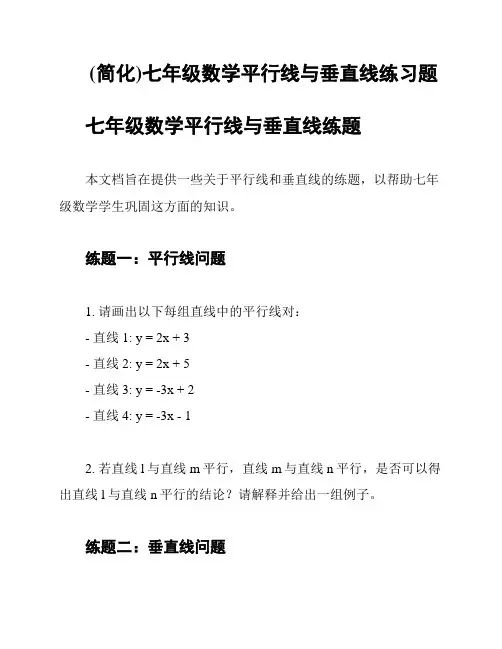 (简化)七年级数学平行线与垂直线练习题

七年级数学平行线与垂直线练题

本文档旨在提供一些关于平行线和垂直线的练题，以帮助七年级数学学生巩固这方面的知识。

练题一：平行线问题

1. 请画出以下每组直线中的平行线对：

- 直线 1: $y = 2x + 3$

- 直线 2: $y = 2x + 5$

- 直线 3: $y = -3x + 2$

- 直线 4: $y = -3x - 1$

2. 若直线 l 与直线 m 平行，直线 m 与直线 n 平行，是否可以得出直线 l 与直线 n 平行的结论？请解释并给出一组例子。

练题二：垂直线问题